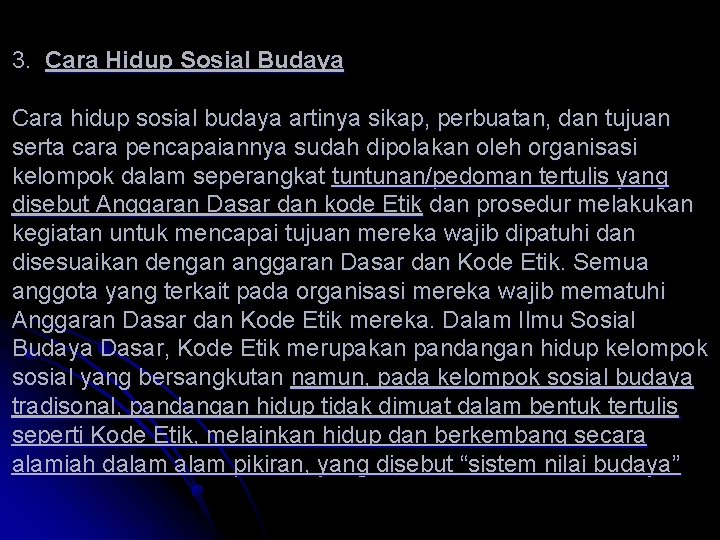 3. Cara Hidup Sosial Budaya

Cara hidup sosial budaya artinya sikap, perbuatan, dan tujuan serta cara pencapaiannya sudah dipolakan oleh organisasi kelompok dalam seperangkat tuntunan/pedoman tertulis yang disebut Anggaran Dasar dan kode Etik dan prosedur melakukan kegiatan untuk mencapai tujuan mereka wajib dipatuhi dan disesuaikan dengan anggaran Dasar dan Kode Etik. Semua anggota yang terkait pada organisasi mereka wajib mematuhi Anggaran Dasar dan Kode Etik mereka. Dalam Ilmu Sosial Budaya Dasar, Kode Etik merupakan pandangan hidup kelompok sosial yang bersangkutan namun, pada kelompok sosial budaya tradisonal, pandangan hidup tidak dimuat dalam bentuk tertulis seperti Kode Etik, melainkan hidup dan berkembang secara alamiah dalam alam pikiran, yang disebut “sistem nilai budaya”